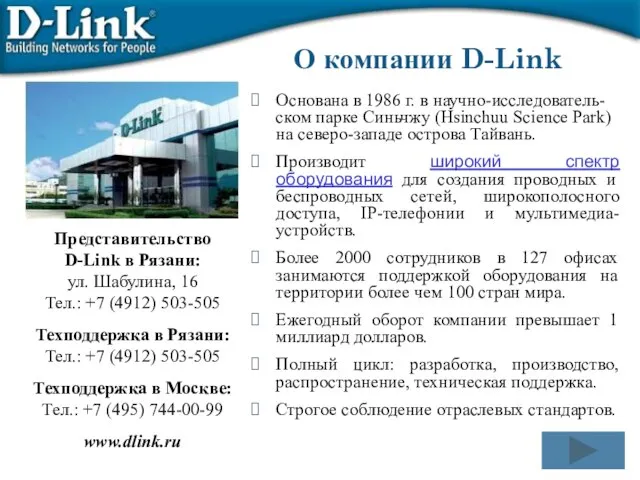 D-Link®
Building Networks for People

О компании D-Link

D-Link

Представительство D-Link в Рязани:
ул. Шабулина, 16
Тел.: +7 (4912) 503-505

Техподдержка в Рязани:
Тел.: +7 (4912) 503-505

Техподдержка в Москве:
Тел.: +7 (495) 744-00-99

www.dlink.ru

Основана в 1986 г. в научно-исследовательском парке Синьчжу (Hsinchuu Science Park) на северо-западе острова Тайвань.

Производит широкий спектр оборудования для создания проводных и беспроводных сетей, широкополосного доступа, IP-телефонии и мультимедиа-устройств.

Более 2000 сотрудников в 127 офисах занимаются поддержкой оборудования на территории более чем 100 стран мира.

Ежегодный оборот компании превышает 1 миллиард долларов.

Полный цикл: разработка, производство, распространение, техническая поддержка.

Строгое соблюдение отраслевых стандартов.